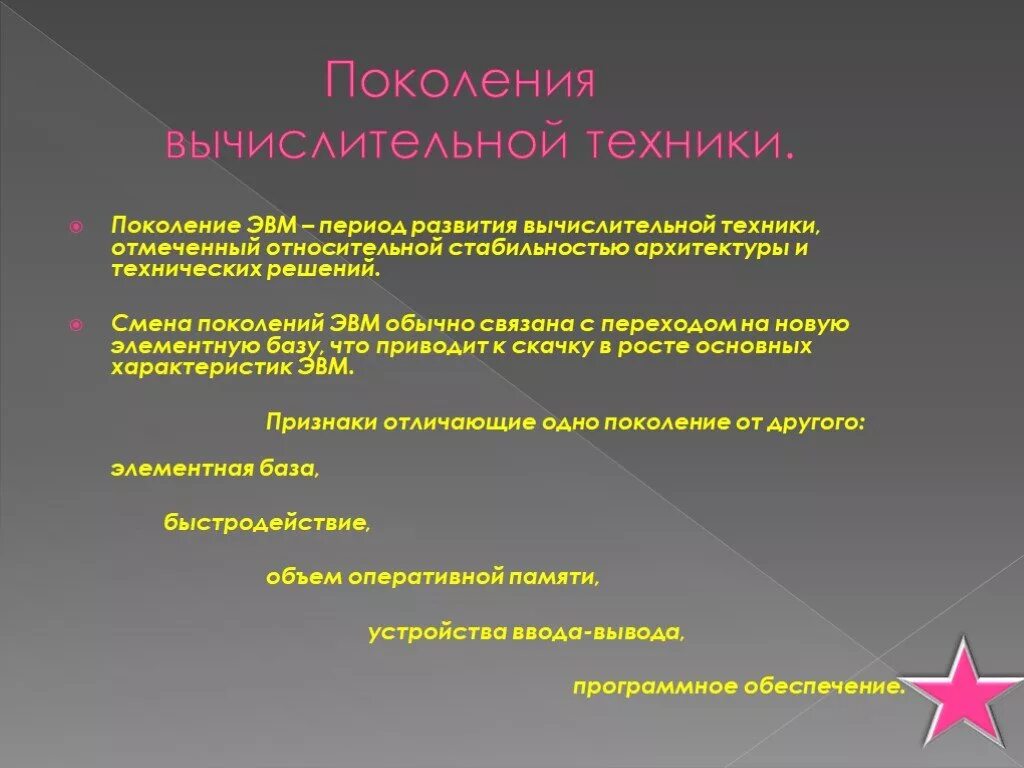 Поколения вычислительной техники.

Поколение ЭВМ – период развития вычислительной техники, отмеченный относительной стабильностью архитектуры и технических решений.

Смена поколений ЭВМ обычно связана с переходом на новую элементную базу, что приводит к скачку в росте основных характеристик ЭВМ.

Признаки отличающие одно поколение от другого:

элементная база,

быстродействие,

объем оперативной памяти,

устройства ввода-вывода,

программное обеспечение.